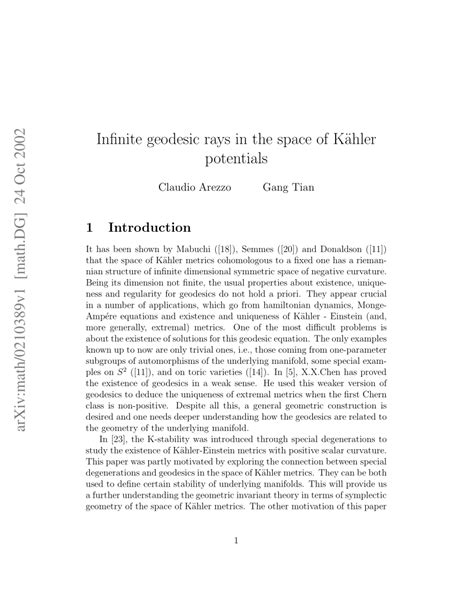 arXiv:math/0210389v1 [math.DG] 24 Oct 2002

Infinite geodesic rays in the space of Kähler potentials

Claudio Arezzo Gang Tian

1 Introduction

It has been shown by Mabuchi ([18]), Semmes ([20]) and Donaldson ([11]) that the space of Kähler metrics cohomologous to a fixed one has a riemannian structure of infinite dimensional symmetric space of negative curvature. Being its dimension not finite, the usual properties about existence, uniqueness and regularity for geodesics do not hold a priori. They appear crucial in a number of applications, which go from hamiltonian dynamics, Monge-Ampére equations and existence and uniqueness of Kähler - Einstein (and, more generally, extremal) metrics. One of the most difficult problems is about the existence of solutions for this geodesic equation. The only examples known up to now are only trivial ones, i.e., those coming from one-parameter subgroups of automorphisms of the underlying manifold, some special examples on $S^2$ ([11]), and on toric varieties ([14]). In [5], X.X.Chen has proved the existence of geodesics in a weak sense. He used this weaker version of geodesics to deduce the uniqueness of extremal metrics when the first Chern class is non-positive. Despite all this, a general geometric construction is desired and one needs deeper understanding how the geodesics are related to the geometry of the underlying manifold.

In [23], the K-stability was introduced through special degenerations to study the existence of Kähler-Einstein metrics with positive scalar curvature. This paper was partly motivated by exploring the connection between special degenerations and geodesics in the space of Kähler metrics. They can be both used to define certain stability of underlying manifolds. This will provide us a further understanding the geometric invariant theory in terms of symplectic geometry of the space of Kähler metrics. The other motivation of this paper

1